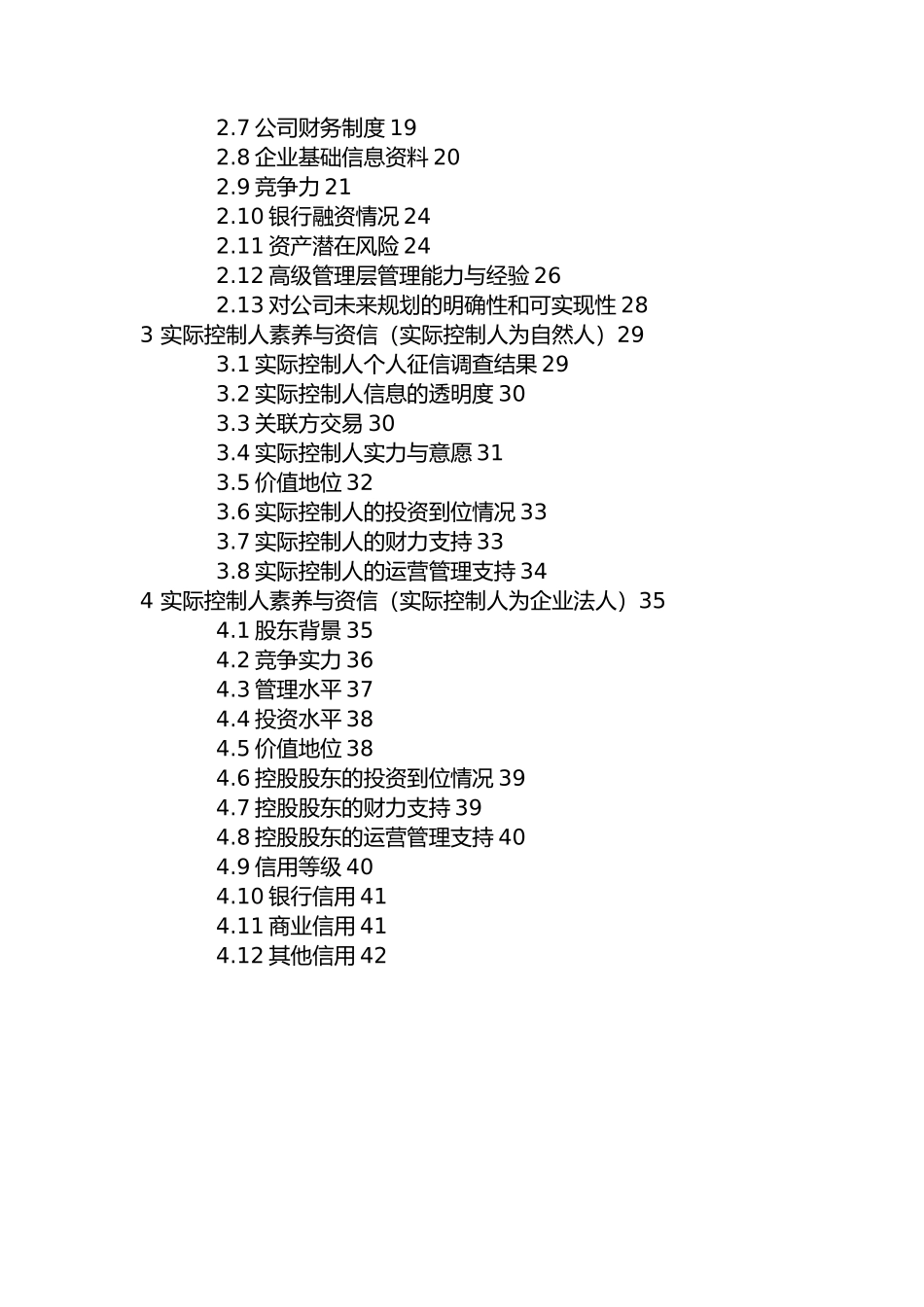 2.7 公司财务制度 19
2.8 企业基础信息资料 20
2.9 竞争力 21
2.10 银行融资情况 24
2.11 资产潜在风险 24
2.12 高级管理层管理能力与经验 26
2.13 对公司未来规划的明确性和可实现性 28
3 实际控制人素养与资信（实际控制人为自然人）29
3.1 实际控制人个人征信调查结果 29
3.2 实际控制人信息的透明度 30
3.3 关联方交易 30
3.4 实际控制人实力与意愿 31
3.5 价值地位 32
3.6 实际控制人的投资到位情况 33
3.7 实际控制人的财力支持 33
3.8 实际控制人的运营管理支持 34
4 实际控制人素养与资信（实际控制人为企业法人）35
4.1 股东背景 35
4.2 竞争实力 36
4.3 管理水平 37
4.4 投资水平 38
4.5 价值地位 38
4.6 控股股东的投资到位情况 39
4.7 控股股东的财力支持 39
4.8 控股股东的运营管理支持 40
4.9 信用等级 40
4.10 银行信用 41
4.11 商业信用 41
4.12 其他信用 42